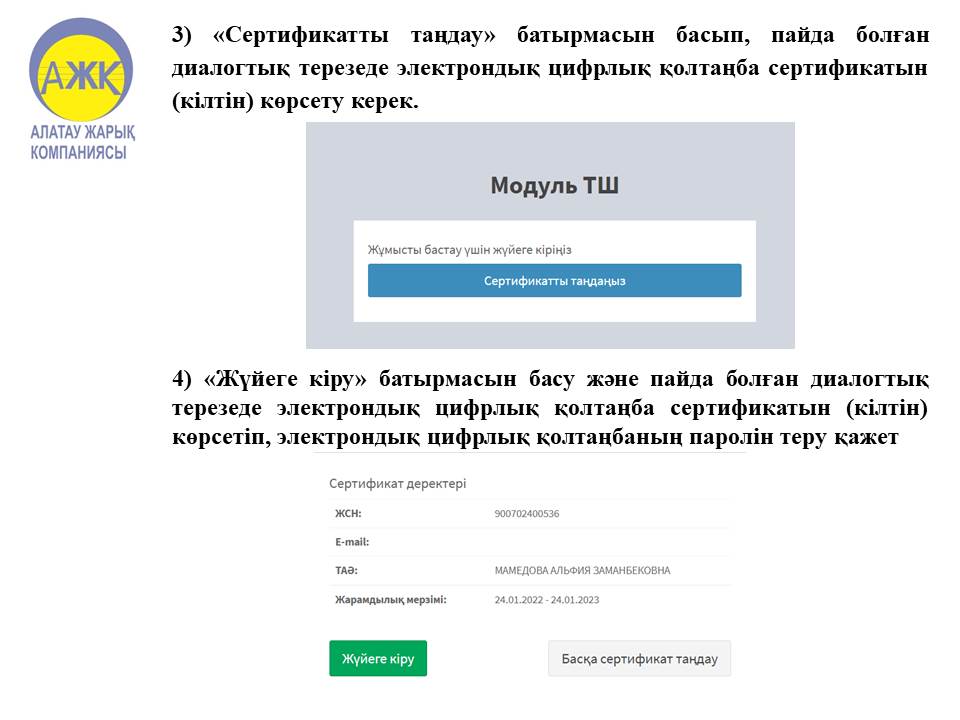 АЖК
АЛАТАУ ЖАРЫҚ КОМПАНИЯСЫ

3) «Сертификатты таңдау» батырмасын басып, пайда болған диалогтық терезеде электрондық цифрлық қолтаңба сертификатын (кілтін) көрсету керек.

Модуль ТШ

Жұмысты бастау үшін жүйеге кіріңіз

Сертификатты таңдаңыз

4) «Жүйеге кіру» батырмасын басу және пайда болған диалогтық терезеде электрондық цифрлық қолтаңба сертификатын (кілтін) көрсетіп, электрондық цифрлық қолтаңбаның паролін теру қажет

Сертификат деректері

| | |
|---|---|
| ЖСН: | 900702400536 |
| E-mail: | |
| ТАӘ: | МАМЕДОВА АЛЬФИЯ ЗАМАНБЕКОВНА |
| Жарамдылық мерзімі: | 24.01.2022 - 24.01.2023 |

Жүйеге кіру

Басқа сертификат таңдау